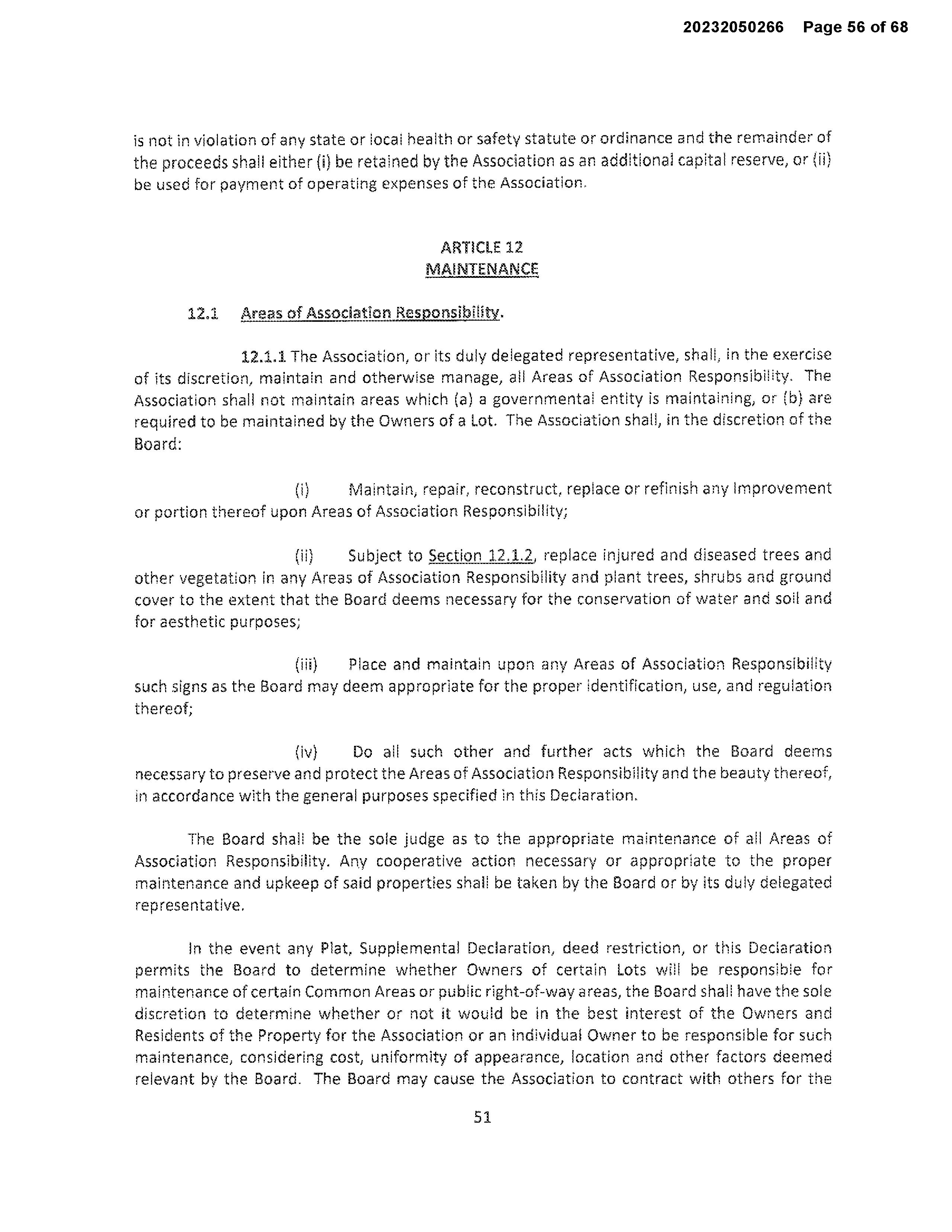 20232050266 Page 56 of 68

is not in violation of any state or local health or safety statute or ordinance and the remainder of the proceeds shall either (i) be retained by the Association as an additional capital reserve, or (ii) be used for payment of operating expenses of the Association.

ARTICLE 12
MAINTENANCE

12.1 Areas of Association Responsibility.

12.1.1 The Association, or its duly delegated representative, shall, in the exercise of its discretion, maintain and otherwise manage, all Areas of Association Responsibility. The Association shall not maintain areas which (a) a governmental entity is maintaining, or (b) are required to be maintained by the Owners of a Lot. The Association shall, in the discretion of the Board:

(i) Maintain, repair, reconstruct, replace or refinish any Improvement or portion thereof upon Areas of Association Responsibility;

(ii) Subject to Section 12.1.2, replace injured and diseased trees and other vegetation in any Areas of Association Responsibility and plant trees, shrubs and ground cover to the extent that the Board deems necessary for the conservation of water and soil and for aesthetic purposes;

(iii) Place and maintain upon any Areas of Association Responsibility such signs as the Board may deem appropriate for the proper identification, use, and regulation thereof;

(iv) Do all such other and further acts which the Board deems necessary to preserve and protect the Areas of Association Responsibility and the beauty thereof, in accordance with the general purposes specified in this Declaration.

The Board shall be the sole judge as to the appropriate maintenance of all Areas of Association Responsibility. Any cooperative action necessary or appropriate to the proper maintenance and upkeep of said properties shall be taken by the Board or by its duly delegated representative.

In the event any Plat, Supplemental Declaration, deed restriction, or this Declaration permits the Board to determine whether Owners of certain Lots will be responsible for maintenance of certain Common Areas or public right-of-way areas, the Board shall have the sole discretion to determine whether or not it would be in the best interest of the Owners and Residents of the Property for the Association or an individual Owner to be responsible for such maintenance, considering cost, uniformity of appearance, location and other factors deemed relevant by the Board. The Board may cause the Association to contract with others for the

51